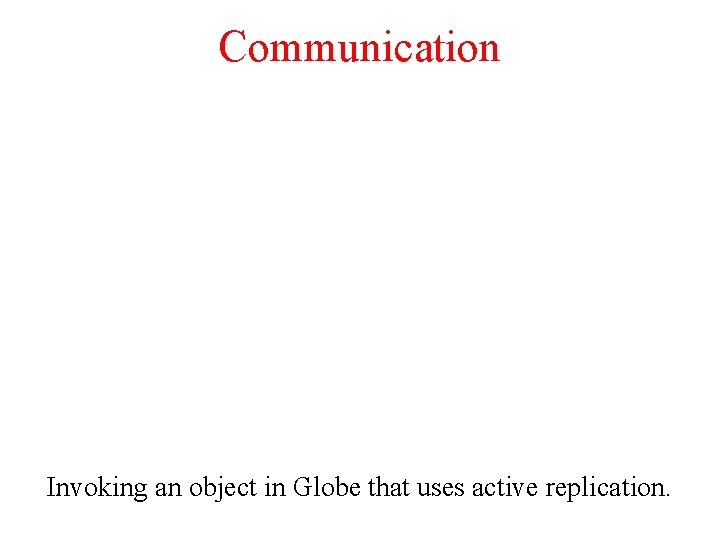 Communication

Invoking an object in Globe that uses active replication.